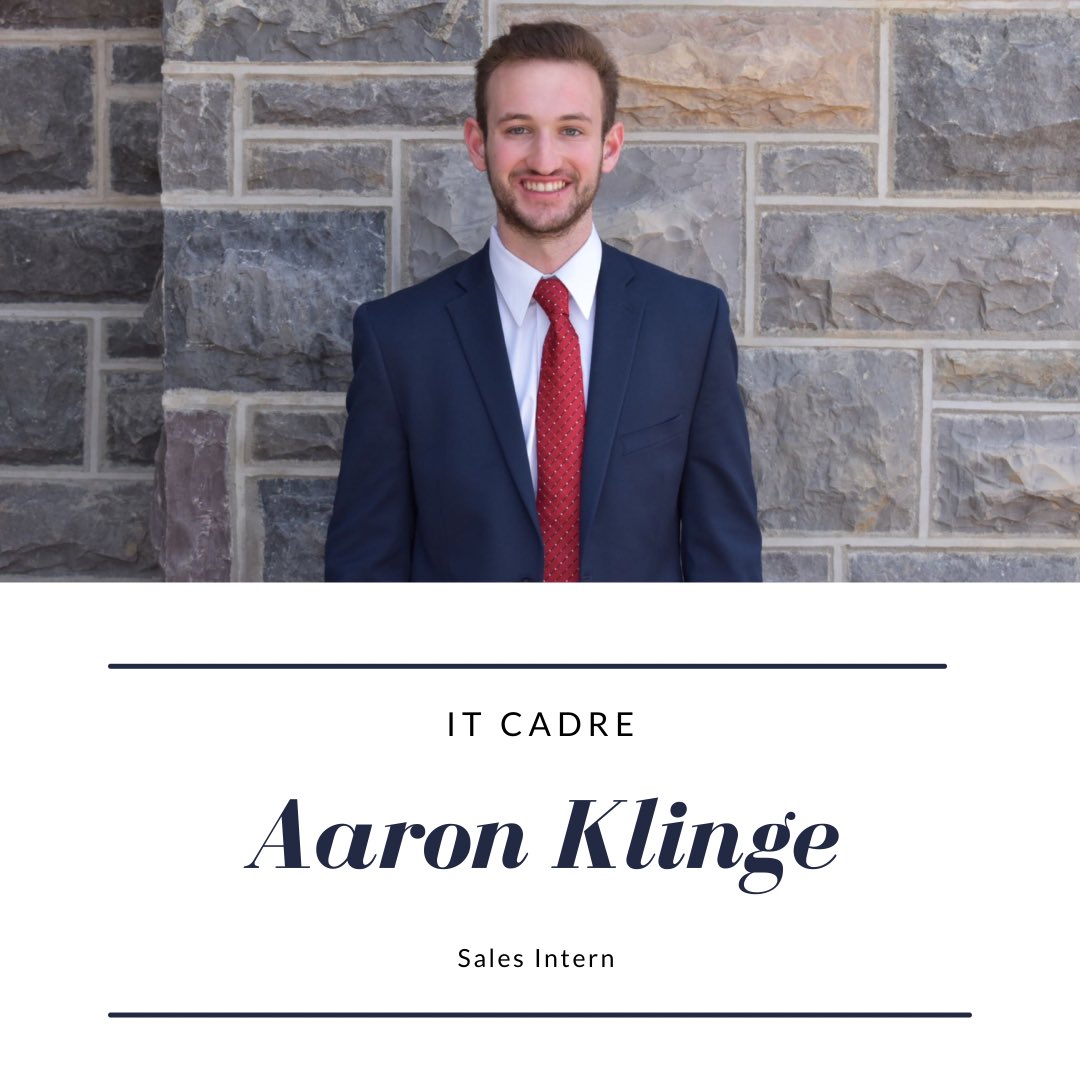 IT CADRE

Aaron Klinge

Sales Intern